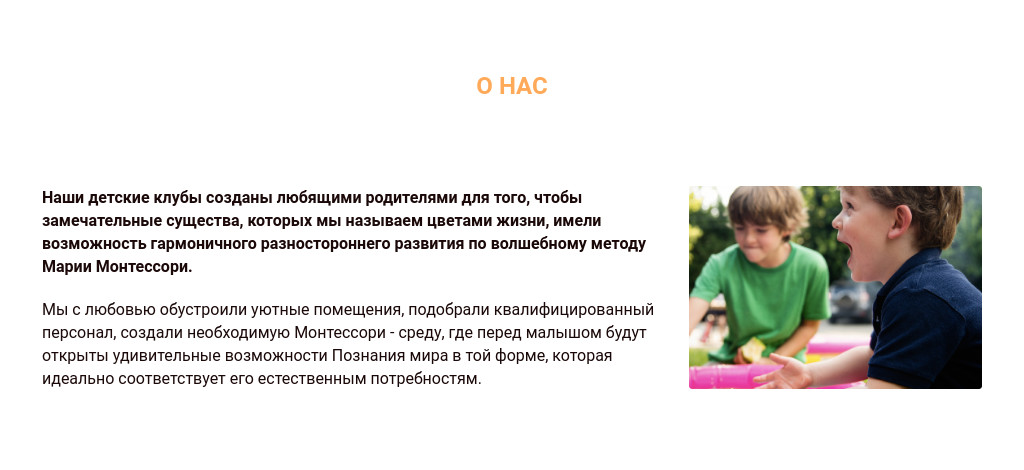 О НАС

Наши детские клубы созданы любящими родителями для того, чтобы замечательные существа, которых мы называем цветами жизни, имели возможность гармоничного разностороннего развития по волшебному методу Марии Монтессори.

Мы с любовью обустроили уютные помещения, подобрали квалифицированный персонал, создали необходимую Монтессори - среду, где перед малышом будут открыты удивительные возможности Познания мира в той форме, которая идеально соответствует его естественным потребностям.